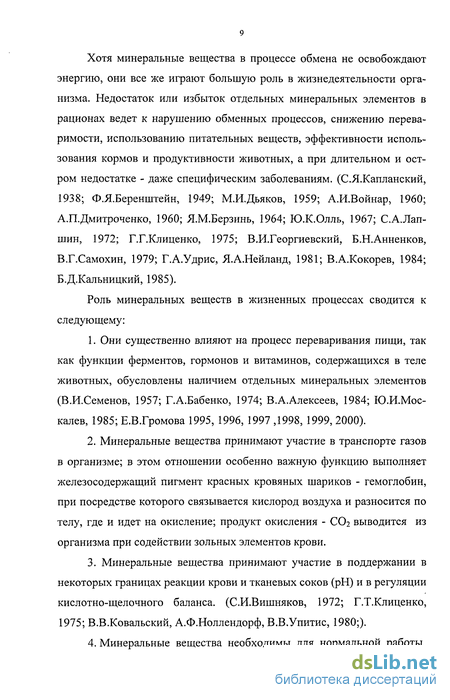 9

Хотя минеральные вещества в процессе обмена не освобождают энергию, они все же играют большую роль в жизнедеятельности организма. Недостаток или избыток отдельных минеральных элементов в рационах ведет к нарушению обменных процессов, снижению переваримости, использованию питательных веществ, эффективности использования кормов и продуктивности животных, а при длительном и остром недостатке - даже специфическим заболеваниям. (С.Я.Капланский, 1938; Ф.Я.Беренштейн, 1949; М.И.Дьяков, 1959; А.И.Войнар, 1960; А.П.Дмитроченко, 1960; Я.М.Берзинь, 1964; Ю.К.Олль, 1967; С.А.Лапшин, 1972; Г.Г.Клиценко, 1975; В.И.Георгиевский, Б.Н.Анненков, В.Г.Самохин, 1979; Г.А.Удрис, Я.А.Нейланд, 1981; В.А.Кокорев, 1984; Б.Д.Кальницкий, 1985).

Роль минеральных веществ в жизненных процессах сводится к следующему:

1. Они существенно влияют на процесс переваривания пищи, так как функции ферментов, гормонов и витаминов, содержащихся в теле животных, обусловлены наличием отдельных минеральных элементов (В.И.Семенов, 1957; Г.А.Бабенко, 1974; В.А.Алексеев, 1984; Ю.И.Москалев, 1985; Е.В.Громова 1995, 1996, 1997 ,1998, 1999, 2000).

2. Минеральные вещества принимают участие в транспорте газов в организме; в этом отношении особенно важную функцию выполняет железосодержащий пигмент красных кровяных шариков - гемоглобин, при посредстве которого связывается кислород воздуха и разносится по телу, где и идет на окисление; продукт окисления - $CO_2$ выводится из организма при содействии зольных элементов крови.

3. Минеральные вещества принимают участие в поддержании в некоторых границах реакции крови и тканевых соков (pH) и в регуляции кислотно-щелочного баланса. (С.И.Вишняков, 1972; Г.Т.Клиценко, 1975; В.В.Ковальский, А.Ф.Ноллендорф, В.В.Упитис, 1980;).

4. Минеральные вещества необходимы для нормальной работы

dsLib.net
библиотека диссертаций